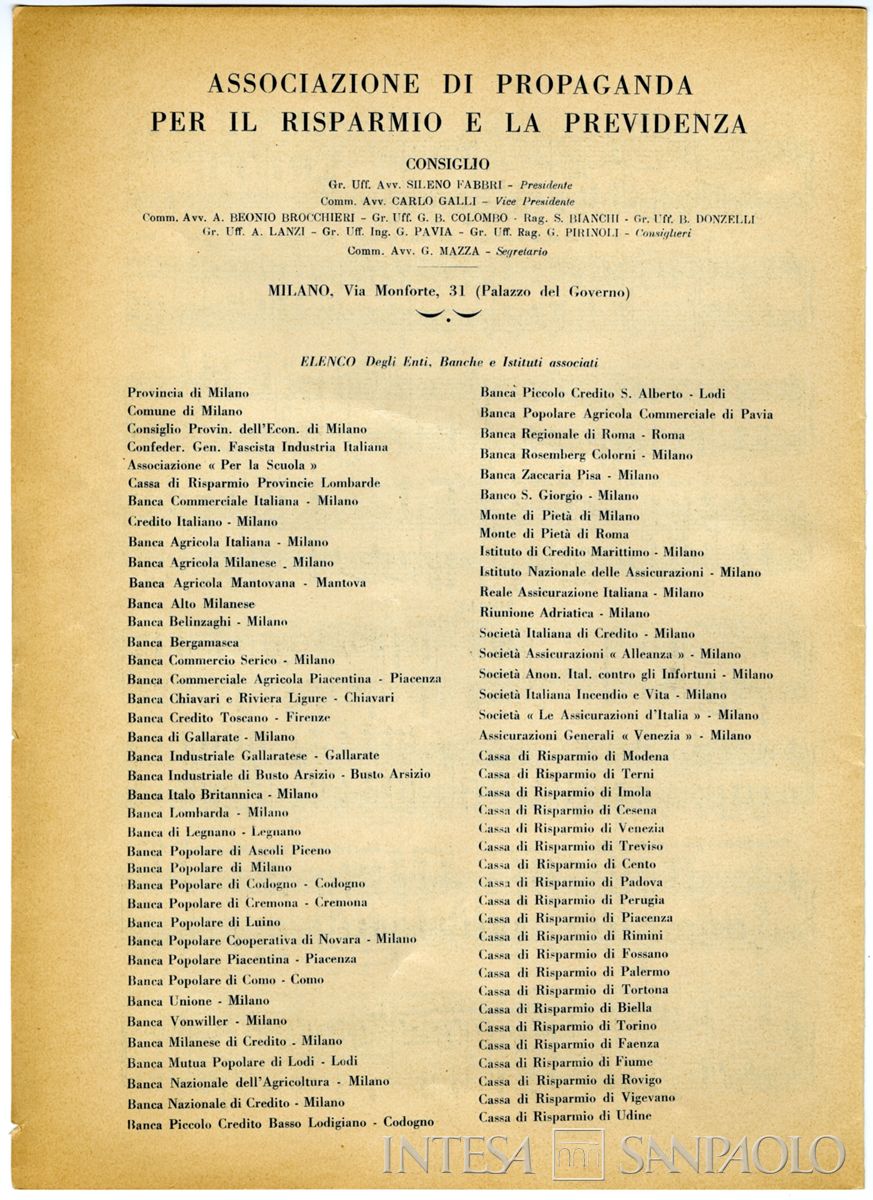 ASSOCIAZIONE DI PROPAGANDA
PER IL RISPARMIO E LA PREVIDENZA

CONSIGLIO

Gr. Uff. Avv. SILENO FABBRI - Presidente
Comm. Avv. CARLO GALLI - Vice Presidente
Comm. Avv. A. BEONIO BROCCHIERI - Gr. Uff. G. B. COLOMBO - Rag. S. BIANCHI - Gr. Uff. B. DONZELLI
Gr. Uff. A. LANZI - Gr. Uff. Ing. G. PAVIA - Gr. Uff. Rag. G. PIRINOLI - Consiglieri
Comm. Avv. G. MAZZA - Segretario

MILANO, Via Monforte, 31 (Palazzo del Governo)

ELENCO Degli Enti, Banche e Istituti associati

Provincia di Milano
Comune di Milano
Consiglio Provin. dell'Econ. di Milano
Confeder. Gen. Fascista Industria Italiana
Associazione « Per la Scuola »
Cassa di Risparmio Provincie Lombarde
Banca Commerciale Italiana - Milano
Credito Italiano - Milano
Banca Agricola Italiana - Milano
Banca Agricola Milanese - Milano
Banca Agricola Mantovana - Mantova
Banca Alto Milanese
Banca Belinzaghi - Milano
Banca Bergamasca
Banca Commercio Serico - Milano
Banca Commerciale Agricola Piacentina - Piacenza
Banca Chiavari e Riviera Ligure - Chiavari
Banca Credito Toscano - Firenze
Banca di Gallarate - Milano
Banca Industriale Gallaratese - Gallarate
Banca Industriale di Busto Arsizio - Busto Arsizio
Banca Italo Britannica - Milano
Banca Lombarda - Milano
Banca di Legnano - Legnano
Banca Popolare di Ascoli Piceno
Banca Popolare di Milano
Banca Popolare di Codogno - Codogno
Banca Popolare di Cremona - Cremona
Banca Popolare di Luino
Banca Popolare Cooperativa di Novara - Milano
Banca Popolare Piacentina - Piacenza
Banca Popolare di Como - Como
Banca Unione - Milano
Banca Vonwiller - Milano
Banca Milanese di Credito - Milano
Banca Mutua Popolare di Lodi - Lodi
Banca Nazionale dell'Agricoltura - Milano
Banca Nazionale di Credito - Milano
Banca Piccolo Credito Basso Lodigiano - Codogno

Banca Piccolo Credito S. Alberto - Lodi
Banca Popolare Agricola Commerciale di Pavia
Banca Regionale di Roma - Roma
Banca Rosemberg Colorni - Milano
Banca Zaccaria Pisa - Milano
Banco S. Giorgio - Milano
Monte di Pietà di Milano
Monte di Pietà di Roma
Istituto di Credito Marittimo - Milano
Istituto Nazionale delle Assicurazioni - Milano
Reale Assicurazione Italiana - Milano
Riunione Adriatica - Milano
Società Italiana di Credito - Milano
Società Assicurazioni « Alleanza » - Milano
Società Anon. Ital. contro gli Infortuni - Milano
Società Italiana Incendio e Vita - Milano
Società « Le Assicurazioni d'Italia » - Milano
Assicurazioni Generali « Venezia » - Milano
Cassa di Risparmio di Modena
Cassa di Risparmio di Terni
Cassa di Risparmio di Imola
Cassa di Risparmio di Cesena
Cassa di Risparmio di Venezia
Cassa di Risparmio di Treviso
Cassa di Risparmio di Cento
Cassa di Risparmio di Padova
Cassa di Risparmio di Perugia
Cassa di Risparmio di Piacenza
Cassa di Risparmio di Rimini
Cassa di Risparmio di Fossano
Cassa di Risparmio di Palermo
Cassa di Risparmio di Tortona
Cassa di Risparmio di Biella
Cassa di Risparmio di Torino
Cassa di Risparmio di Faenza
Cassa di Risparmio di Fiume
Cassa di Risparmio di Rovigo
Cassa di Risparmio di Vigevano
Cassa di Risparmio di Udine

INTESA SANPAOLO